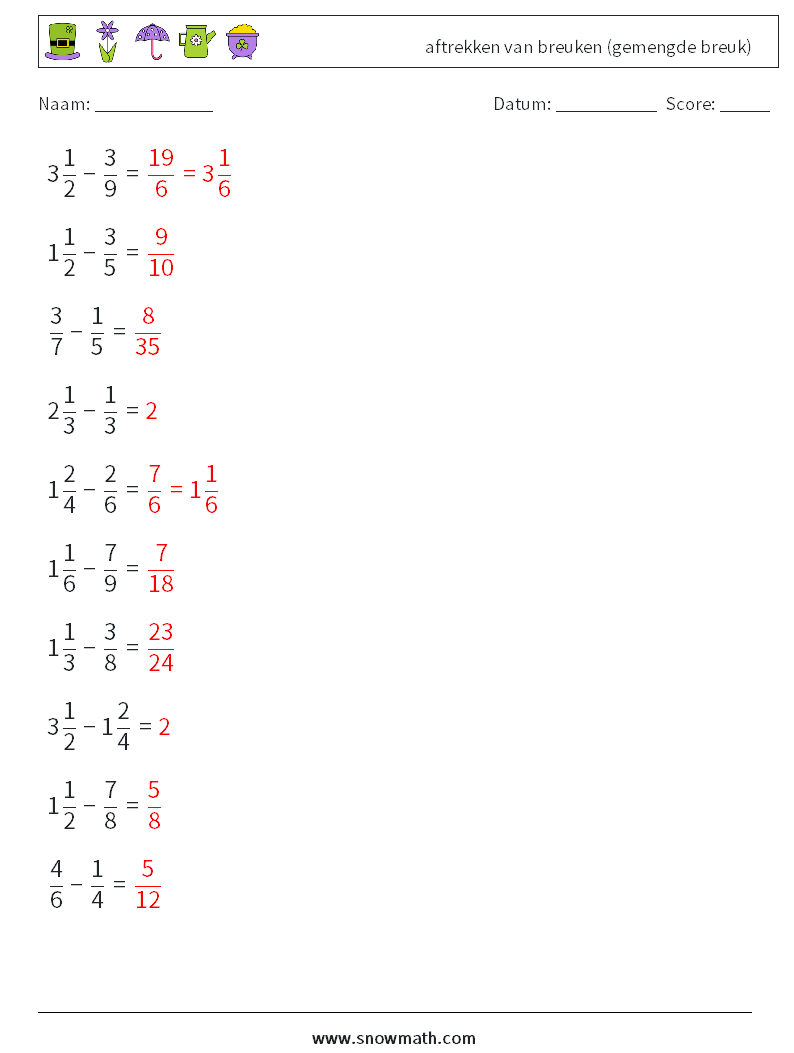 aftrekken van breuken (gemengde breuk)

Naam: ____________

Datum: ___________ Score: _____

$3\frac{1}{2} - \frac{3}{9} = \frac{19}{6} = 3\frac{1}{6}$

$1\frac{1}{2} - \frac{3}{5} = \frac{9}{10}$

$\frac{3}{7} - \frac{1}{5} = \frac{8}{35}$

$2\frac{1}{3} - \frac{1}{3} = 2$

$1\frac{2}{4} - \frac{2}{6} = \frac{7}{6} = 1\frac{1}{6}$

$1\frac{1}{6} - \frac{7}{9} = \frac{7}{18}$

$1\frac{1}{3} - \frac{3}{8} = \frac{23}{24}$

$3\frac{1}{2} - 1\frac{2}{4} = 2$

$1\frac{1}{2} - \frac{7}{8} = \frac{5}{8}$

$\frac{4}{6} - \frac{1}{4} = \frac{5}{12}$

www.snowmath.com